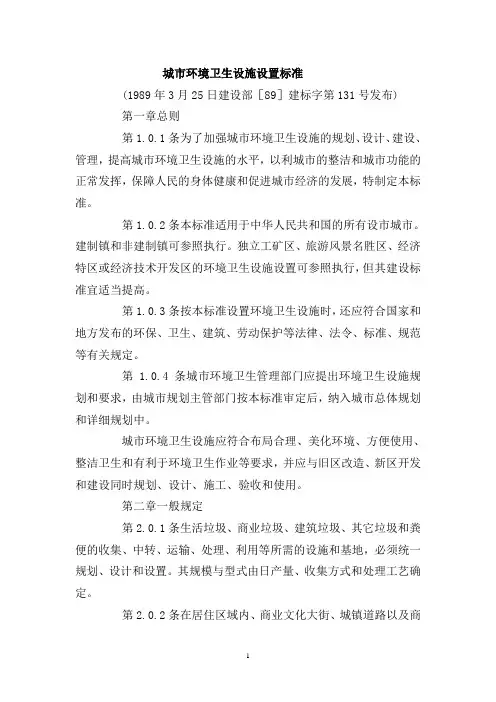 城市环境卫生设施设置标准

（1989 年 3 月 25 日建设部［89］建标字第 131 号发布）

第一章总则

第 1.0.1 条为了加强城市环境卫生设施的规划、设计、建设、管理，提高城市环境卫生设施的水平，以利城市的整洁和城市功能的正常发挥，保障人民的身体健康和促进城市经济的发展，特制定本标准。

第 1.0.2 条本标准适用于中华人民共和国的所有设市城市。建制镇和非建制镇可参照执行。独立工矿区、旅游风景名胜区、经济特区或经济技术开发区的环境卫生设施设置可参照执行，但其建设标准宜适当提高。

第 1.0.3 条按本标准设置环境卫生设施时，还应符合国家和地方发布的环保、卫生、建筑、劳动保护等法律、法令、标准、规范等有关规定。

第 1.0.4 条城市环境卫生管理部门应提出环境卫生设施规划和要求，由城市规划主管部门按本标准审定后，纳入城市总体规划和详细规划中。

城市环境卫生设施应符合布局合理、美化环境、方便使用、整洁卫生和有利于环境卫生作业等要求，并应与旧区改造、新区开发和建设同时规划、设计、施工、验收和使用。

第二章一般规定

第 2.0.1 条生活垃圾、商业垃圾、建筑垃圾、其它垃圾和粪便的收集、中转、运输、处理、利用等所需的设施和基地，必须统一规划、设计和设置。其规模与型式由日产量、收集方式和处理工艺确定。

第 2.0.2 条在居住区域内、商业文化大街、城镇道路以及商

1